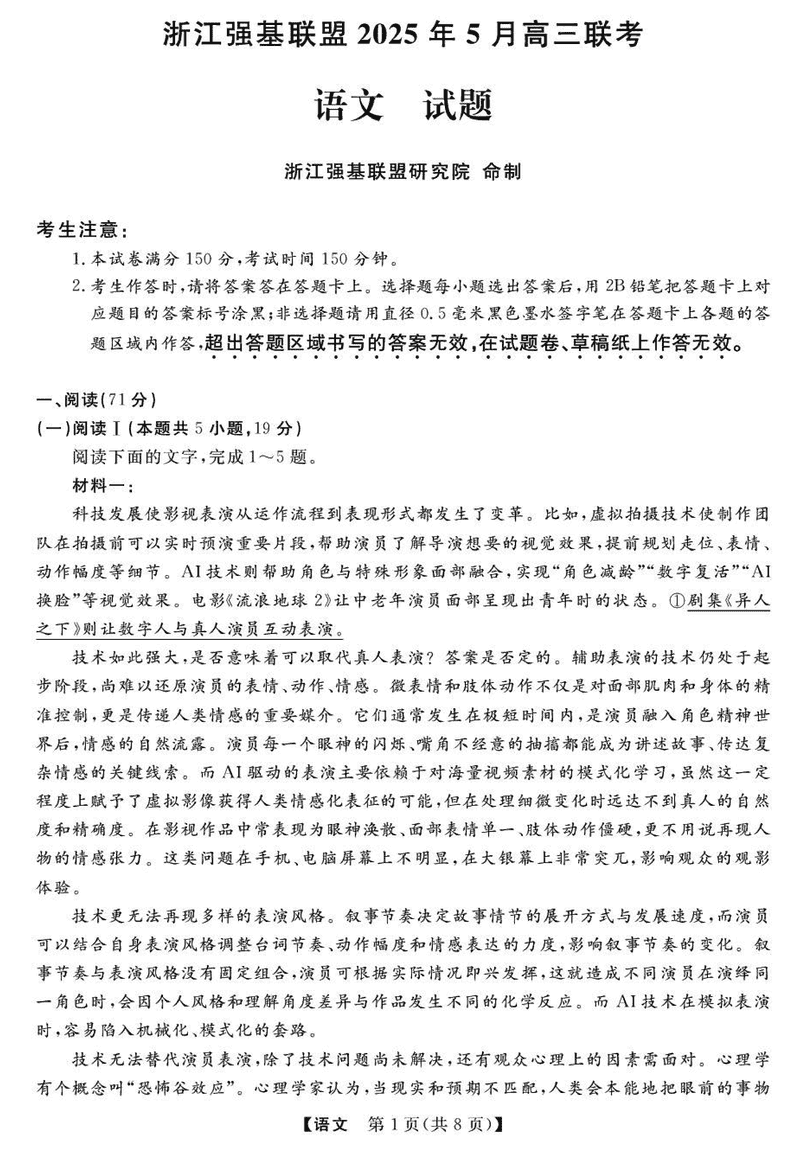 浙江强基联盟 2025 年 5 月高三联考

语文　试题

浙江强基联盟研究院 命制

考生注意：

1. 本试卷满分 150 分，考试时间 150 分钟。

2. 考生作答时，请将答案答在答题卡上。选择题每小题选出答案后，用 2B 铅笔把答题卡上对应题目的答案标号涂黑；非选择题请用直径 0.5 毫米黑色墨水签字笔在答题卡上各题的答题区域内作答，超出答题区域书写的答案无效，在试题卷、草稿纸上作答无效。

一、阅读（71 分）

（一）阅读Ⅰ（本题共 5 小题，19 分）

阅读下面的文字，完成 1～5 题。

材料一：

科技发展使影视表演从运作流程到表现形式都发生了变革。比如，虚拟拍摄技术使制作团队在拍摄前可以实时预演重要片段，帮助演员了解导演想要的视觉效果，提前规划走位、表情、动作幅度等细节。AI 技术则帮助角色与特殊形象面部融合，实现“角色减龄”“数字复活”“AI 换脸”等视觉效果。电影《流浪地球 2》让中老年演员面部呈现出青年时的状态。①剧集《异人之下》则让数字人与真人演员互动表演。

技术如此强大，是否意味着可以取代真人表演？答案是否定的。辅助表演的技术仍处于起步阶段，尚难以还原演员的表情、动作、情感。微表情和肢体动作不仅是对面部肌肉和身体的精准控制，更是传递人类情感的重要媒介。它们通常发生在极短时间内，是演员融入角色精神世界后，情感的自然流露。演员每一个眼神的闪烁、嘴角不经意的抽搐都能成为讲述故事、传达复杂情感的关键线索。而 AI 驱动的表演主要依赖于对海量视频素材的模式化学习，虽然这一定程度上赋予了虚拟影像获得人类情感化表征的可能，但在处理细微变化时远达不到真人的自然度和精确度。在影视作品中常表现为眼神涣散、面部表情单一、肢体动作僵硬，更不用说再现人物的情感张力。这类问题在手机、电脑屏幕上不明显，在大银幕上非常突兀，影响观众的观影体验。

技术更无法再现多样的表演风格。叙事节奏决定故事情节的展开方式与发展速度，而演员可以结合自身表演风格调整台词节奏、动作幅度和情感表达的力度，影响叙事节奏的变化。叙事节奏与表演风格没有固定组合，演员可根据实际情况即兴发挥，这就造成不同演员在演绎同一角色时，会因个人风格和理解角度差异与作品发生不同的化学反应。而 AI 技术在模拟表演时，容易陷入机械化、模式化的套路。

技术无法替代演员表演，除了技术问题尚未解决，还有观众心理上的因素需面对。心理学有个概念叫“恐怖谷效应”。心理学家认为，当现实和预期不匹配，人类会本能地把眼前的事物

【语文　第 1 页（共 8 页）】